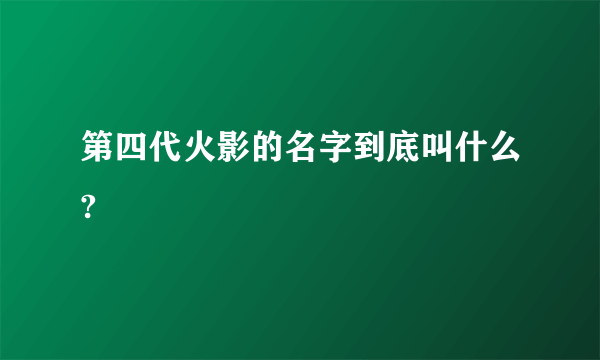 第四代火影的名字到底叫什么?